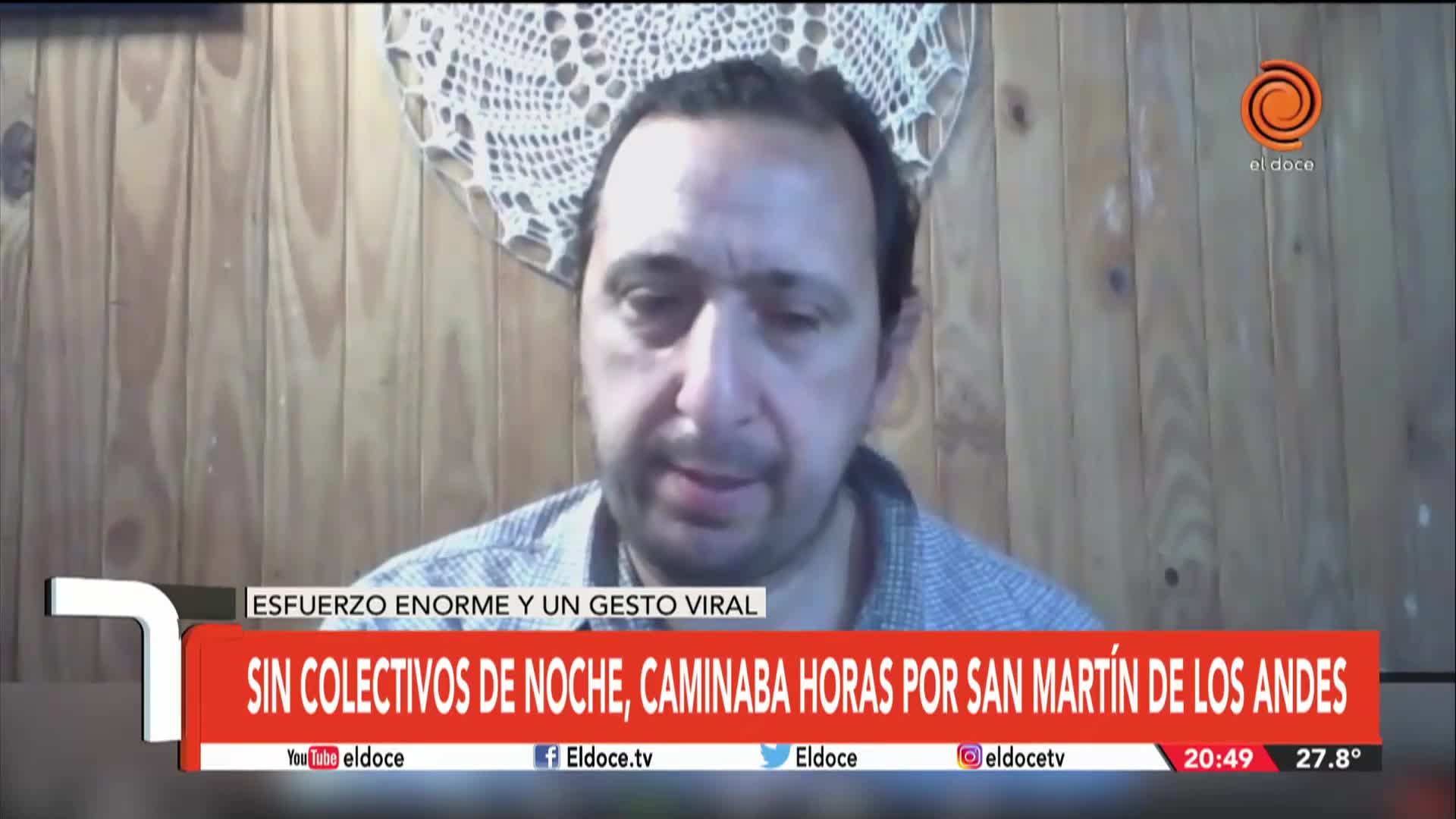 el doce

ESFUERZO ENORME Y UN GESTO VIRAL

SIN COLECTIVOS DE NOCHE, CAMINABA HORAS POR SAN MARTÍN DE LOS ANDES

YouTube eldoce Eldoce.tv Eldoce eldocetv 20:49 27.8°